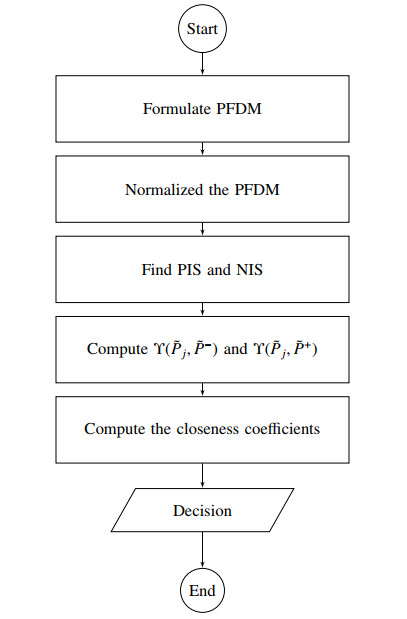 Start

Formulate PFDM

Normalized the PFDM

Find PIS and NIS

Compute $\Upsilon(\tilde{P}_j, \tilde{P}^-)$ and $\Upsilon(\tilde{P}_j, \tilde{P}^+)$

Compute the closeness coefficients

Decision

End